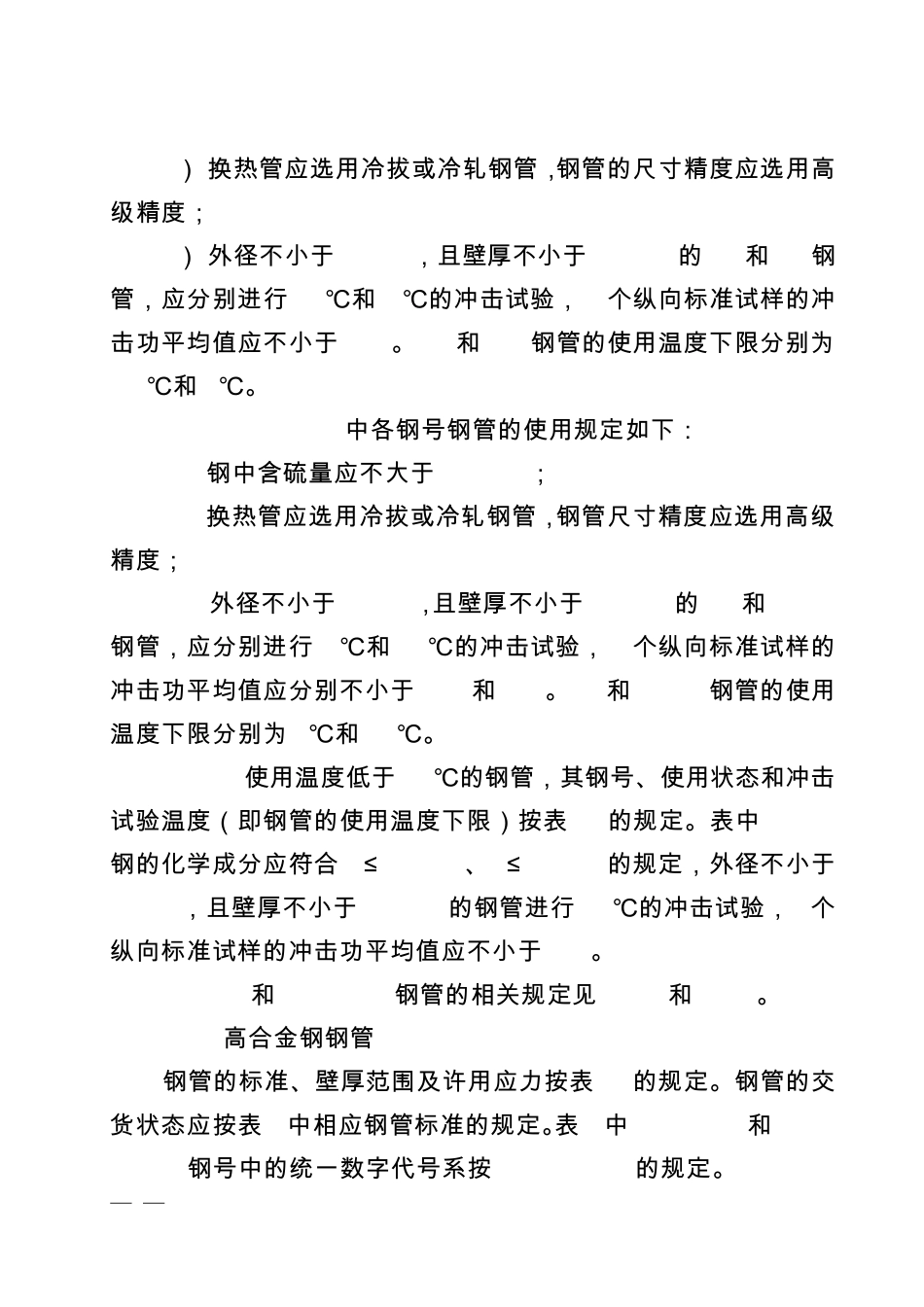 ）换热管应选用冷拔或冷轧钢管，钢管的尺寸精度应选用高级精度；

）外径不小于 ，且壁厚不小于 的 和 钢管，应分别进行 ℃和 ℃的冲击试验， 个纵向标准试样的冲击功平均值应不小于 。 和 钢管的使用温度下限分别为 ℃和 ℃。

中各钢号钢管的使用规定如下：

钢中含硫量应不大于 ；

换热管应选用冷拔或冷轧钢管，钢管尺寸精度应选用高级精度；

外径不小于 ，且壁厚不小于 的 和 钢管，应分别进行 ℃和 ℃的冲击试验， 个纵向标准试样的冲击功平均值应分别不小于 和 。 和 钢管的使用温度下限分别为 ℃和 ℃。

使用温度低于 ℃的钢管，其钢号、使用状态和冲击试验温度（即钢管的使用温度下限）按表 的规定。表中 钢的化学成分应符合 ≤ 、 ≤ 的规定，外径不小于 ，且壁厚不小于 的钢管进行 ℃的冲击试验， 个纵向标准试样的冲击功平均值应不小于 。

和 钢管的相关规定见 和 。

高合金钢钢管

钢管的标准、壁厚范围及许用应力按表 的规定。钢管的交货状态应按表 中相应钢管标准的规定。表 中 和 钢号中的统一数字代号系按 的规定。

— —